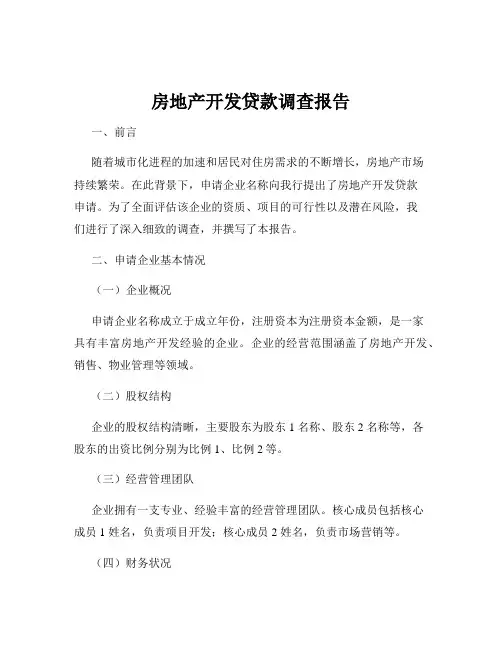 房地产开发贷款调查报告

一、前言

随着城市化进程的加速和居民对住房需求的不断增长，房地产市场持续繁荣。在此背景下，申请企业名称向我行提出了房地产开发贷款申请。为了全面评估该企业的资质、项目的可行性以及潜在风险，我们进行了深入细致的调查，并撰写了本报告。

二、申请企业基本情况

（一）企业概况

申请企业名称成立于成立年份，注册资本为注册资本金额，是一家具有丰富房地产开发经验的企业。企业的经营范围涵盖了房地产开发、销售、物业管理等领域。

（二）股权结构

企业的股权结构清晰，主要股东为股东 1 名称、股东 2 名称等，各股东的出资比例分别为比例 1、比例 2 等。

（三）经营管理团队

企业拥有一支专业、经验丰富的经营管理团队。核心成员包括核心成员 1 姓名，负责项目开发；核心成员 2 姓名，负责市场营销等。

（四）财务状况